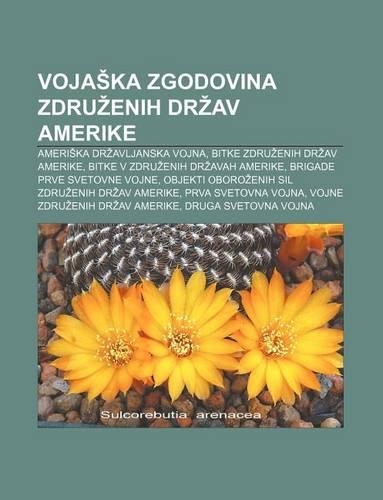 VOJAŠKA ZGODOVINA ZDRUŽENIH DRŽAV AMERIKE

AMERIŠKA DRŽAVLJANSKA VOJNA, BITKE ZDRUŽENIH DRŽAV AMERIKE, BITKE V ZDRUŽENIH DRŽAVAH AMERIKE, BRIGADE PRVE SVETOVNE VOJNE, OBJEKTI OBOROŽENIH SIL ZDRUŽENIH DRŽAV AMERIKE, PRVA SVETOVNA VOJNA, VOJNE ZDRUŽENIH DRŽAV AMERIKE, DRUGA SVETOVNA VOJNA

Sulcorebutia arenacea